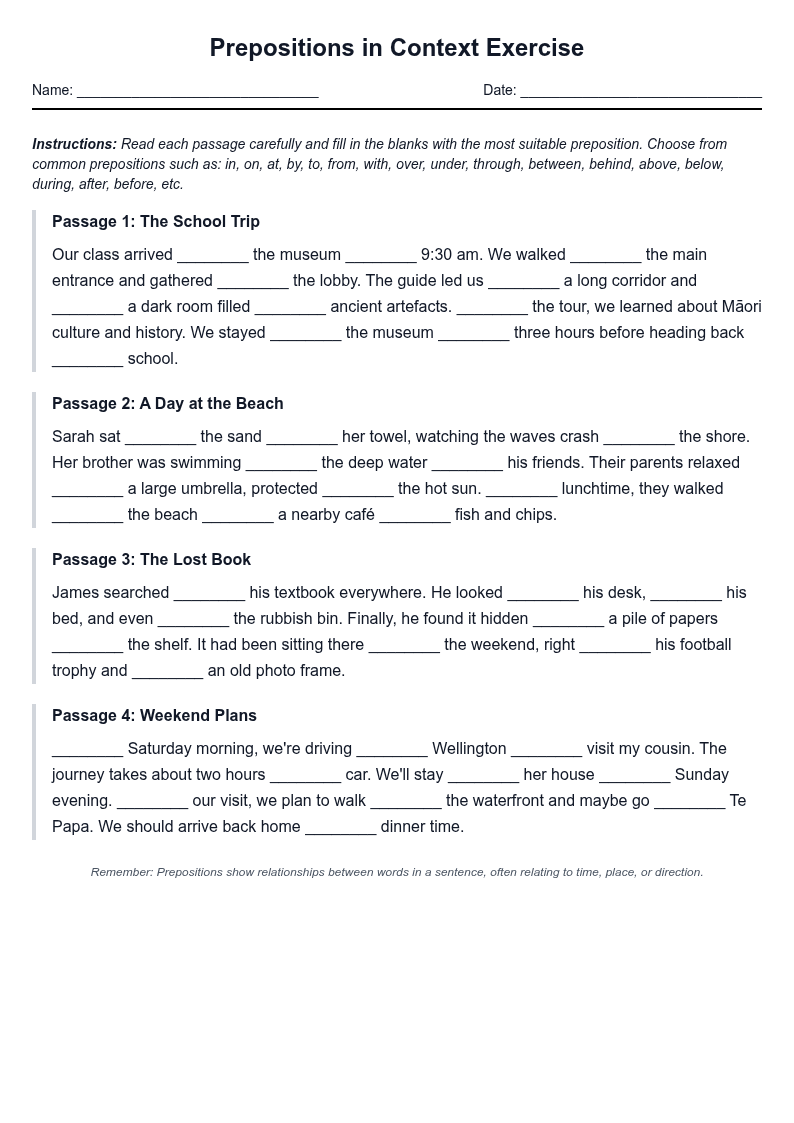 Prepositions in Context Exercise

Name: ____

Date: ____

Instructions: Read each passage carefully and fill in the blanks with the most suitable preposition. Choose from common prepositions such as: in, on, at, by, to, from, with, over, under, through, between, behind, above, below, during, after, before, etc.

Passage 1: The School Trip

Our class arrived ____ the museum ____ 9:30 am. We walked ____ the main entrance and gathered ____ the lobby. The guide led us ____ a long corridor and ____ a dark room filled ____ ancient artefacts. ____ the tour, we learned about Māori culture and history. We stayed ____ the museum ____ three hours before heading back ____ school.

Passage 2: A Day at the Beach

Sarah sat ____ the sand ____ her towel, watching the waves crash ____ the shore. Her brother was swimming ____ the deep water ____ his friends. Their parents relaxed ____ a large umbrella, protected ____ the hot sun. ____ lunchtime, they walked ____ the beach ____ a nearby café ____ fish and chips.

Passage 3: The Lost Book

James searched ____ his textbook everywhere. He looked ____ his desk, ____ his bed, and even ____ the rubbish bin. Finally, he found it hidden ____ a pile of papers ____ the shelf. It had been sitting there ____ the weekend, right ____ his football trophy and ____ an old photo frame.

Passage 4: Weekend Plans

____ Saturday morning, we're driving ____ Wellington ____ visit my cousin. The journey takes about two hours ____ car. We'll stay ____ her house ____ Sunday evening. ____ our visit, we plan to walk ____ the waterfront and maybe go ____ Te Papa. We should arrive back home ____ dinner time.

Remember: Prepositions show relationships between words in a sentence, often relating to time, place, or direction.